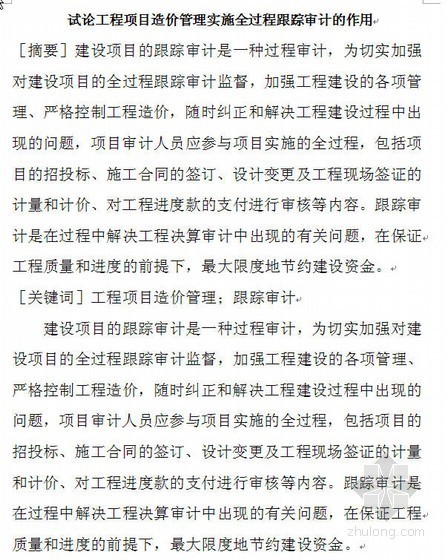 试论工程项目造价管理实施全过程跟踪审计的作用

［摘要］建设项目的跟踪审计是一种过程审计，为切实加强对建设项目的全过程跟踪审计监督，加强工程建设的各项管理、严格控制工程造价，随时纠正和解决工程建设过程中出现的问题，项目审计人员应参与项目实施的全过程，包括项目的招投标、施工合同的签订、设计变更及工程现场签证的计量和计价、对工程进度款的支付进行审核等内容。跟踪审计是在过程中解决工程决算审计中出现的有关问题，在保证工程质量和进度的前提下，最大限度地节约建设资金。

［关键词］工程项目造价管理；跟踪审计

建设项目的跟踪审计是一种过程审计，为切实加强对建设项目的全过程跟踪审计监督，加强工程建设的各项管理、严格控制工程造价，随时纠正和解决工程建设过程中出现的问题，项目审计人员应参与项目实施的全过程，包括项目的招投标、施工合同的签订、设计变更及工程现场签证的计量和计价、对工程进度款的支付进行审核等内容。跟踪审计是在过程中解决工程决算审计中出现的有关问题，在保证工程质量和进度的前提下，最大限度地节约建设资金。

zhulong.com